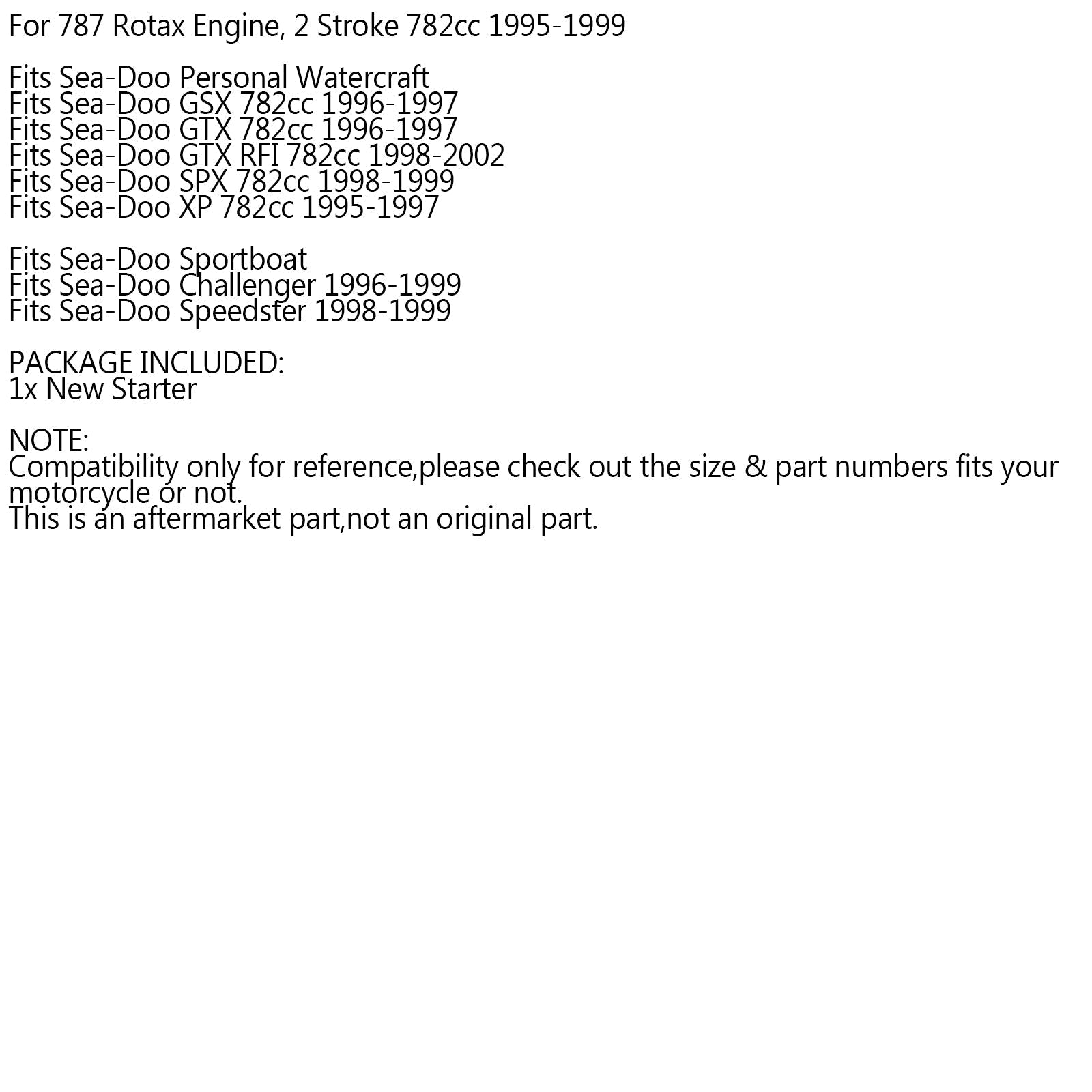 For 787 Rotax Engine, 2 Stroke 782cc 1995-1999

Fits Sea-Doo Personal Watercraft
Fits Sea-Doo GSX 782cc 1996-1997
Fits Sea-Doo GTX 782cc 1996-1997
Fits Sea-Doo GTX RFI 782cc 1998-2002
Fits Sea-Doo SPX 782cc 1998-1999
Fits Sea-Doo XP 782cc 1995-1997

Fits Sea-Doo Sportboat
Fits Sea-Doo Challenger 1996-1999
Fits Sea-Doo Speedster 1998-1999

PACKAGE INCLUDED:
1x New Starter

NOTE:
Compatibility only for reference,please check out the size & part numbers fits your motorcycle or not.
This is an aftermarket part,not an original part.